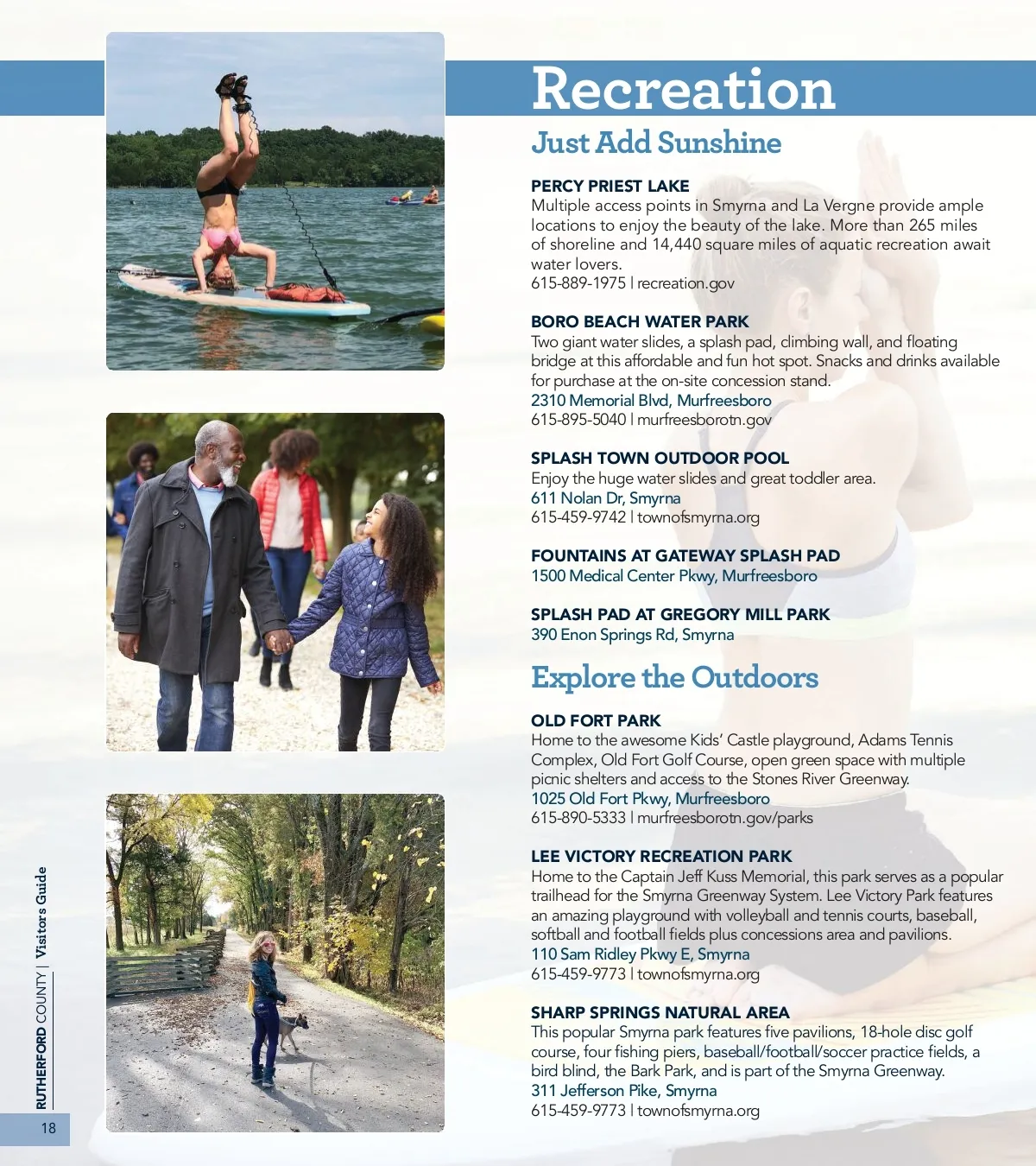 Recreation

Just Add Sunshine

PERCY PRIEST LAKE
Multiple access points in Smyrna and La Vergne provide ample locations to enjoy the beauty of the lake. More than 265 miles of shoreline and 14,440 square miles of aquatic recreation await water lovers.
615-889-1975 | recreation.gov

BORO BEACH WATER PARK
Two giant water slides, a splash pad, climbing wall, and floating bridge at this affordable and fun hot spot. Snacks and drinks available for purchase at the on-site concession stand.
2310 Memorial Blvd, Murfreesboro
615-895-5040 | murfreesborotn.gov

SPLASH TOWN OUTDOOR POOL
Enjoy the huge water slides and great toddler area.
611 Nolan Dr, Smyrna
615-459-9742 | townofsmyrna.org

FOUNTAINS AT GATEWAY SPLASH PAD
1500 Medical Center Pkwy, Murfreesboro

SPLASH PAD AT GREGORY MILL PARK
390 Enon Springs Rd, Smyrna

Explore the Outdoors

OLD FORT PARK
Home to the awesome Kids' Castle playground, Adams Tennis Complex, Old Fort Golf Course, open green space with multiple picnic shelters and access to the Stones River Greenway.
1025 Old Fort Pkwy, Murfreesboro
615-890-5333 | murfreesborotn.gov/parks

LEE VICTORY RECREATION PARK
Home to the Captain Jeff Kuss Memorial, this park serves as a popular trailhead for the Smyrna Greenway System. Lee Victory Park features an amazing playground with volleyball and tennis courts, baseball, softball and football fields plus concessions area and pavilions.
110 Sam Ridley Pkwy E, Smyrna
615-459-9773 | townofsmyrna.org

SHARP SPRINGS NATURAL AREA
This popular Smyrna park features five pavilions, 18-hole disc golf course, four fishing piers, baseball/football/soccer practice fields, a bird blind, the Bark Park, and is part of the Smyrna Greenway.
311 Jefferson Pike, Smyrna
615-459-9773 | townofsmyrna.org

RUTHERFORD COUNTY | Visitors Guide
18